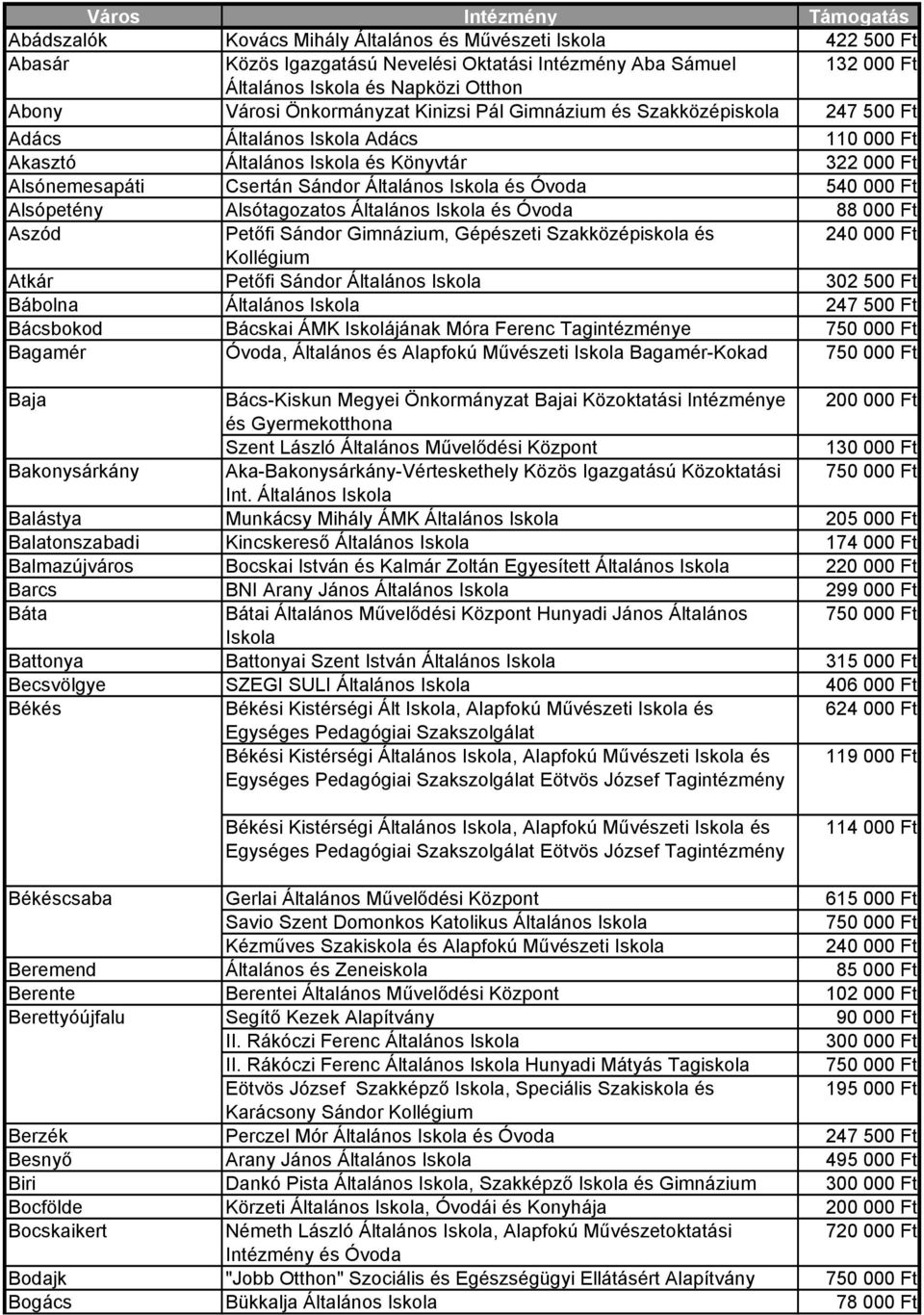 | Város | Intézmény | Támogatás |
|---|---|---|
| Abádszalók | Kovács Mihály Általános és Művészeti Iskola | 422 500 Ft |
| Abasár | Közös Igazgatású Nevelési Oktatási Intézmény Aba Sámuel Általános Iskola és Napközi Otthon | 132 000 Ft |
| Abony | Városi Önkormányzat Kinizsi Pál Gimnázium és Szakközépiskola | 247 500 Ft |
| Adács | Általános Iskola Adács | 110 000 Ft |
| Akasztó | Általános Iskola és Könyvtár | 322 000 Ft |
| Alsónemesapáti | Csertán Sándor Általános Iskola és Óvoda | 540 000 Ft |
| Alsópetény | Alsótagozatos Általános Iskola és Óvoda | 88 000 Ft |
| Aszód | Petőfi Sándor Gimnázium, Gépészeti Szakközépiskola és Kollégium | 240 000 Ft |
| Atkár | Petőfi Sándor Általános Iskola | 302 500 Ft |
| Bábolna | Általános Iskola | 247 500 Ft |
| Bácsbokod | Bácskai ÁMK Iskolájának Móra Ferenc Tagintézménye | 750 000 Ft |
| Bagamér | Óvoda, Általános és Alapfokú Művészeti Iskola Bagamér-Kokad | 750 000 Ft |
| Baja | Bács-Kiskun Megyei Önkormányzat Bajai Közoktatási Intézménye és Gyermekotthona | 200 000 Ft |
| | Szent László Általános Művelődési Központ | 130 000 Ft |
| Bakonysárkány | Aka-Bakonysárkány-Vérteskethely Közös Igazgatású Közoktatási Int. Általános Iskola | 750 000 Ft |
| Balástya | Munkácsy Mihály ÁMK Általános Iskola | 205 000 Ft |
| Balatonszabadi | Kincskereső Általános Iskola | 174 000 Ft |
| Balmazújváros | Bocskai István és Kalmár Zoltán Egyesített Általános Iskola | 220 000 Ft |
| Barcs | BNI Arany János Általános Iskola | 299 000 Ft |
| Báta | Bátai Általános Művelődési Központ Hunyadi János Általános Iskola | 750 000 Ft |
| Battonya | Battonyai Szent István Általános Iskola | 315 000 Ft |
| Becsvölgye | SZEGI SULI Általános Iskola | 406 000 Ft |
| Békés | Békési Kistérségi Ált Iskola, Alapfokú Művészeti Iskola és Egységes Pedagógiai Szakszolgálat | 624 000 Ft |
| | Békési Kistérségi Általános Iskola, Alapfokú Művészeti Iskola és Egységes Pedagógiai Szakszolgálat Eötvös József Tagintézmény | 119 000 Ft |
| | Békési Kistérségi Általános Iskola, Alapfokú Művészeti Iskola és Egységes Pedagógiai Szakszolgálat Eötvös József Tagintézmény | 114 000 Ft |
| Békéscsaba | Gerlai Általános Művelődési Központ | 615 000 Ft |
| | Savio Szent Domonkos Katolikus Általános Iskola | 750 000 Ft |
| | Kézműves Szakiskola és Alapfokú Művészeti Iskola | 240 000 Ft |
| Beremend | Általános és Zeneiskola | 85 000 Ft |
| Berente | Berentei Általános Művelődési Központ | 102 000 Ft |
| Berettyóújfalu | Segítő Kezek Alapítvány | 90 000 Ft |
| | II. Rákóczi Ferenc Általános Iskola | 300 000 Ft |
| | II. Rákóczi Ferenc Általános Iskola Hunyadi Mátyás Tagiskola | 750 000 Ft |
| | Eötvös József Szakképző Iskola, Speciális Szakiskola és Karácsony Sándor Kollégium | 195 000 Ft |
| Berzék | Perczel Mór Általános Iskola és Óvoda | 247 500 Ft |
| Besnyő | Arany János Általános Iskola | 495 000 Ft |
| Biri | Dankó Pista Általános Iskola, Szakképző Iskola és Gimnázium | 300 000 Ft |
| Bocfölde | Körzeti Általános Iskola, Óvodái és Konyhája | 200 000 Ft |
| Bocskaikert | Németh László Általános Iskola, Alapfokú Művészetoktatási Intézmény és Óvoda | 720 000 Ft |
| Bodajk | "Jobb Otthon" Szociális és Egészségügyi Ellátásért Alapítvány | 750 000 Ft |
| Bogács | Bükkalja Általános Iskola | 78 000 Ft |